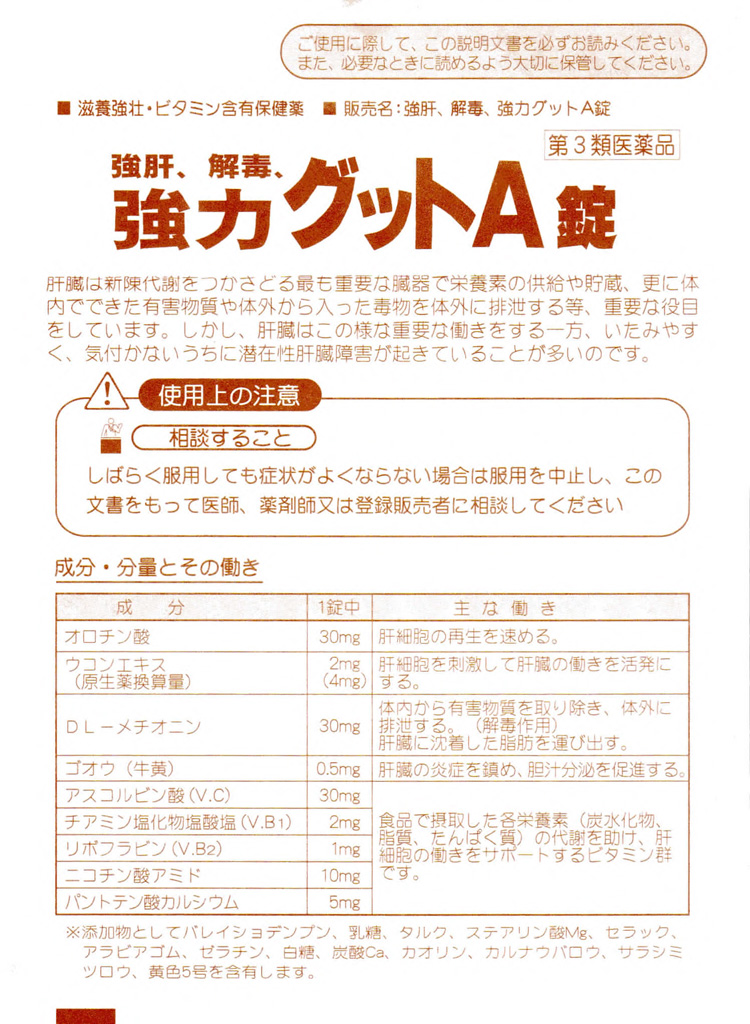 ご使用に際して、この説明文書を必ずお読みください。
また、必要なときに読めるよう大切に保管してください。

■ 滋養強壮・ビタミン含有保健薬 ■ 販売名：強肝、解毒、強力グットA錠

第3類医薬品

強肝、解毒、
強力グットA錠

肝臓は新陳代謝をつかさどる最も重要な臓器で栄養素の供給や貯蔵、更に体内でできた有害物質や体外から入った毒物を体外に排泄する等、重要な役目をしています。しかし、肝臓はこの様な重要な働きをする一方、いたみやすく、気付かないうちに潜在性肝臓障害が起きていることが多いのです。

使用上の注意

相談すること

しばらく服用しても症状がよくならない場合は服用を中止し、この文書をもって医師、薬剤師又は登録販売者に相談してください

成分・分量とその働き

| 成　分 | 1錠中 | 主な働き |
|---|---|---|
| オロチン酸 | 30mg | 肝細胞の再生を速める。 |
| ウコンエキス（原生薬換算量） | 2mg（4mg） | 肝細胞を刺激して肝臓の働きを活発にする。 |
| DL－メチオニン | 30mg | 体内から有害物質を取り除き、体外に排泄する。（解毒作用）肝臓に沈着した脂肪を運び出す。 |
| ゴオウ（牛黄） | 0.5mg | 肝臓の炎症を鎮め、胆汁分泌を促進する。 |
| アスコルビン酸（V.C） | 30mg | 食品で摂取した各栄養素（炭水化物、脂質、たんぱく質）の代謝を助け、肝細胞の働きをサポートするビタミン群です。 |
| チアミン塩化物塩酸塩（V.B1） | 2mg | |
| リボフラビン（V.B2） | 1mg | |
| ニコチン酸アミド | 10mg | |
| パントテン酸カルシウム | 5mg | |

※添加物としてバレイショデンプン、乳糖、タルク、ステアリン酸Mg、セラック、アラビアゴム、ゼラチン、白糖、炭酸Ca、カオリン、カルナウバロウ、サラシミツロウ、黄色5号を含有します。